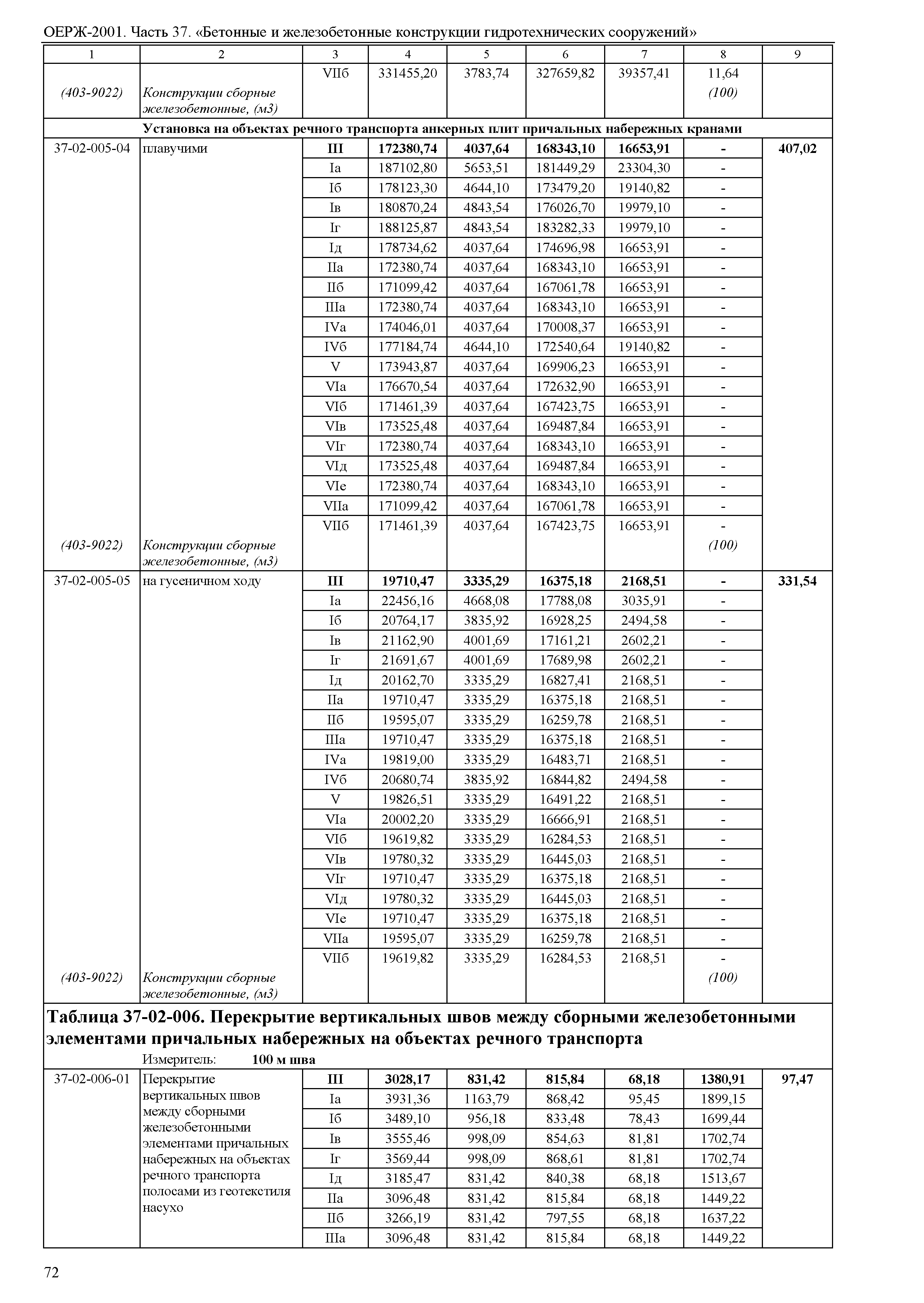 ОЕРЖ-2001. Часть 37. «Бетонные и железобетонные конструкции гидротехнических сооружений»

| 1 | 2 | 3 | 4 | 5 | 6 | 7 | 8 | 9 |
|---|---|---|---|---|---|---|---|---|
| | | VIIб | 331455,20 | 3783,74 | 327659,82 | 39357,41 | 11,64 | |
| (403-9022) | Конструкции сборные железобетонные, (м3) | | | | | | (100) | |
| Установка на объектах речного транспорта анкерных плит причальных набережных кранами | | | | | | | | |
| 37-02-005-04 | плавучими | III | 172380,74 | 4037,64 | 168343,10 | 16653,91 | - | 407,02 |
| | | Iа | 187102,80 | 5653,51 | 181449,29 | 23304,30 | - | |
| | | Iб | 178123,30 | 4644,10 | 173479,20 | 19140,82 | - | |
| | | Iв | 180870,24 | 4843,54 | 176026,70 | 19979,10 | - | |
| | | Iг | 188125,87 | 4843,54 | 183282,33 | 19979,10 | - | |
| | | Iд | 178734,62 | 4037,64 | 174696,98 | 16653,91 | - | |
| | | IIа | 172380,74 | 4037,64 | 168343,10 | 16653,91 | - | |
| | | IIб | 171099,42 | 4037,64 | 167061,78 | 16653,91 | - | |
| | | IIIа | 172380,74 | 4037,64 | 168343,10 | 16653,91 | - | |
| | | IVа | 174046,01 | 4037,64 | 170008,37 | 16653,91 | - | |
| | | IVб | 177184,74 | 4644,10 | 172540,64 | 19140,82 | - | |
| | | V | 173943,87 | 4037,64 | 169906,23 | 16653,91 | - | |
| | | VIа | 176670,54 | 4037,64 | 172632,90 | 16653,91 | - | |
| | | VIб | 171461,39 | 4037,64 | 167423,75 | 16653,91 | - | |
| | | VIв | 173525,48 | 4037,64 | 169487,84 | 16653,91 | - | |
| | | VIг | 172380,74 | 4037,64 | 168343,10 | 16653,91 | - | |
| | | VIд | 173525,48 | 4037,64 | 169487,84 | 16653,91 | - | |
| | | VIе | 172380,74 | 4037,64 | 168343,10 | 16653,91 | - | |
| | | VIIа | 171099,42 | 4037,64 | 167061,78 | 16653,91 | - | |
| | | VIIб | 171461,39 | 4037,64 | 167423,75 | 16653,91 | - | |
| (403-9022) | Конструкции сборные железобетонные, (м3) | | | | | | (100) | |
| 37-02-005-05 | на гусеничном ходу | III | 19710,47 | 3335,29 | 16375,18 | 2168,51 | - | 331,54 |
| | | Iа | 22456,16 | 4668,08 | 17788,08 | 3035,91 | - | |
| | | Iб | 20764,17 | 3835,92 | 16928,25 | 2494,58 | - | |
| | | Iв | 21162,90 | 4001,69 | 17161,21 | 2602,21 | - | |
| | | Iг | 21691,67 | 4001,69 | 17689,98 | 2602,21 | - | |
| | | Iд | 20162,70 | 3335,29 | 16827,41 | 2168,51 | - | |
| | | IIа | 19710,47 | 3335,29 | 16375,18 | 2168,51 | - | |
| | | IIб | 19595,07 | 3335,29 | 16259,78 | 2168,51 | - | |
| | | IIIа | 19710,47 | 3335,29 | 16375,18 | 2168,51 | - | |
| | | IVа | 19819,00 | 3335,29 | 16483,71 | 2168,51 | - | |
| | | IVб | 20680,74 | 3835,92 | 16844,82 | 2494,58 | - | |
| | | V | 19826,51 | 3335,29 | 16491,22 | 2168,51 | - | |
| | | VIа | 20002,20 | 3335,29 | 16666,91 | 2168,51 | - | |
| | | VIб | 19619,82 | 3335,29 | 16284,53 | 2168,51 | - | |
| | | VIв | 19780,32 | 3335,29 | 16445,03 | 2168,51 | - | |
| | | VIг | 19710,47 | 3335,29 | 16375,18 | 2168,51 | - | |
| | | VIд | 19780,32 | 3335,29 | 16445,03 | 2168,51 | - | |
| | | VIе | 19710,47 | 3335,29 | 16375,18 | 2168,51 | - | |
| | | VIIа | 19595,07 | 3335,29 | 16259,78 | 2168,51 | - | |
| | | VIIб | 19619,82 | 3335,29 | 16284,53 | 2168,51 | - | |
| (403-9022) | Конструкции сборные железобетонные, (м3) | | | | | | (100) | |

Таблица 37-02-006. Перекрытие вертикальных швов между сборными железобетонными элементами причальных набережных на объектах речного транспорта

Измеритель: 100 м шва

| | | | | | | | | |
|---|---|---|---|---|---|---|---|---|
| 37-02-006-01 | Перекрытие вертикальных швов между сборными железобетонными элементами причальных набережных на объектах речного транспорта полосами из геотекстиля насухо | III | 3028,17 | 831,42 | 815,84 | 68,18 | 1380,91 | 97,47 |
| | | Iа | 3931,36 | 1163,79 | 868,42 | 95,45 | 1899,15 | |
| | | Iб | 3489,10 | 956,18 | 833,48 | 78,43 | 1699,44 | |
| | | Iв | 3555,46 | 998,09 | 854,63 | 81,81 | 1702,74 | |
| | | Iг | 3569,44 | 998,09 | 868,61 | 81,81 | 1702,74 | |
| | | Iд | 3185,47 | 831,42 | 840,38 | 68,18 | 1513,67 | |
| | | IIа | 3096,48 | 831,42 | 815,84 | 68,18 | 1449,22 | |
| | | IIб | 3266,19 | 831,42 | 797,55 | 68,18 | 1637,22 | |
| | | IIIа | 3096,48 | 831,42 | 815,84 | 68,18 | 1449,22 | |

72